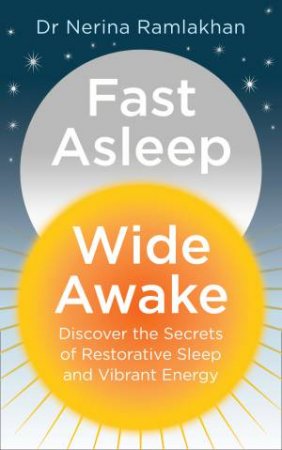 Dr Nerina Ramlakhan

Fast Asleep

Wide Awake

Discover the Secrets of Restorative Sleep and Vibrant Energy